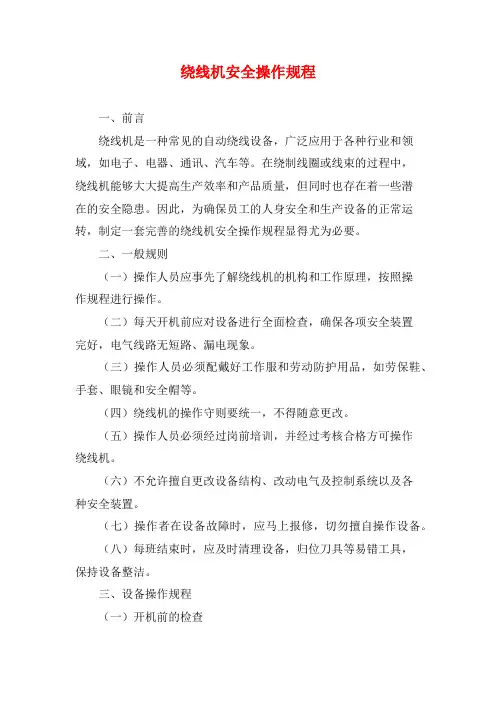 绕线机安全操作规程

一、前言

绕线机是一种常见的自动绕线设备，广泛应用于各种行业和领域，如电子、电器、通讯、汽车等。在绕制线圈或线束的过程中，绕线机能够大大提高生产效率和产品质量，但同时也存在着一些潜在的安全隐患。因此，为确保员工的人身安全和生产设备的正常运转，制定一套完善的绕线机安全操作规程显得尤为必要。

二、一般规则

（一）操作人员应事先了解绕线机的机构和工作原理，按照操作规程进行操作。

（二）每天开机前应对设备进行全面检查，确保各项安全装置完好，电气线路无短路、漏电现象。

（三）操作人员必须配戴好工作服和劳动防护用品，如劳保鞋、手套、眼镜和安全帽等。

（四）绕线机的操作守则要统一，不得随意更改。

（五）操作人员必须经过岗前培训，并经过考核合格方可操作绕线机。

（六）不允许擅自更改设备结构、改动电气及控制系统以及各种安全装置。

（七）操作者在设备故障时，应马上报修，切勿擅自操作设备。

（八）每班结束时，应及时清理设备，归位刀具等易错工具，保持设备整洁。

三、设备操作规程

（一）开机前的检查